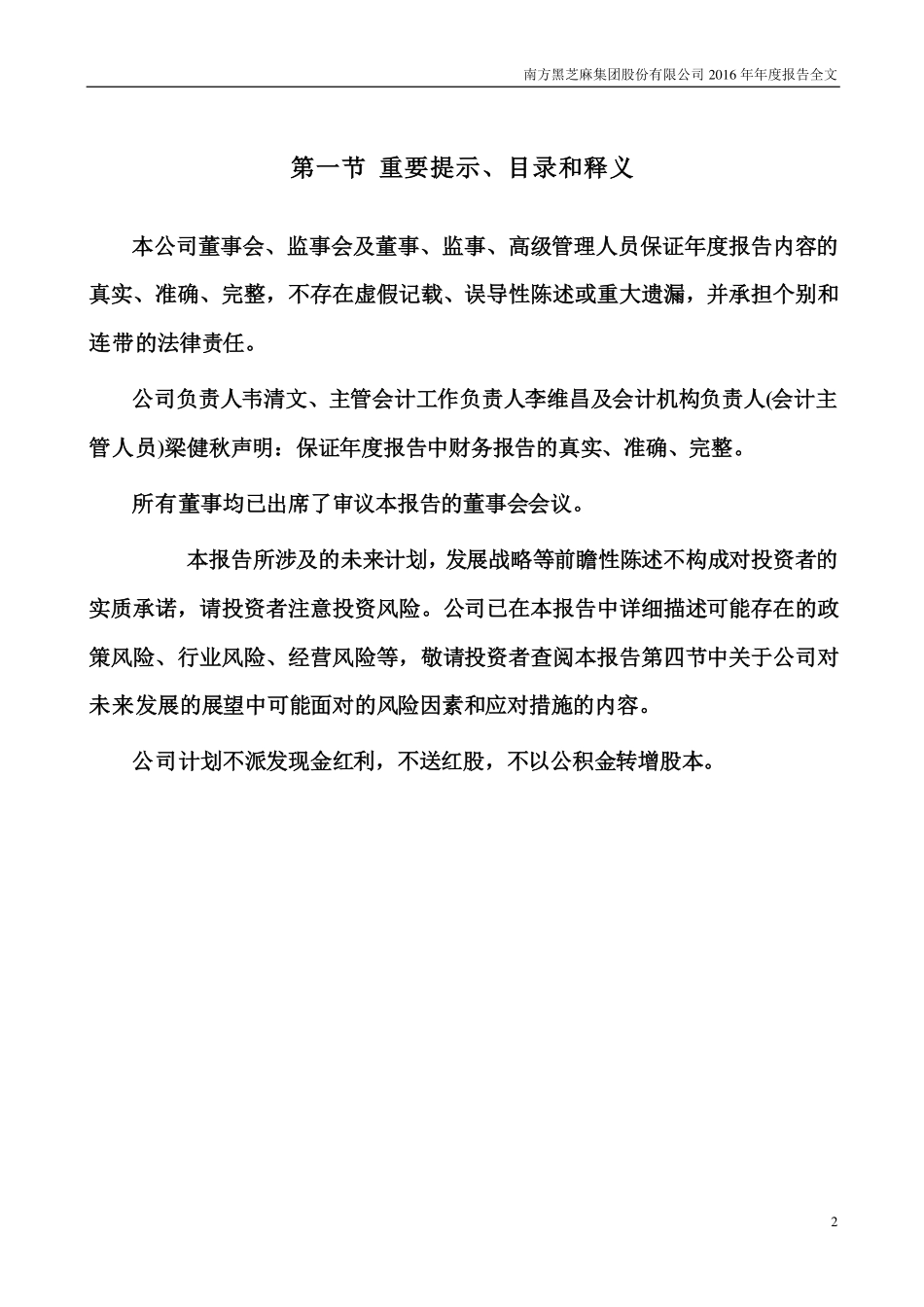 南方黑芝麻集团股份有限公司 2016 年年度报告全文

第一节 重要提示、目录和释义

本公司董事会、监事会及董事、监事、高级管理人员保证年度报告内容的真实、准确、完整，不存在虚假记载、误导性陈述或重大遗漏，并承担个别和连带的法律责任。

公司负责人韦清文、主管会计工作负责人李维昌及会计机构负责人(会计主管人员)梁健秋声明：保证年度报告中财务报告的真实、准确、完整。

所有董事均已出席了审议本报告的董事会会议。

本报告所涉及的未来计划，发展战略等前瞻性陈述不构成对投资者的实质承诺，请投资者注意投资风险。公司已在本报告中详细描述可能存在的政策风险、行业风险、经营风险等，敬请投资者查阅本报告第四节中关于公司对未来发展的展望中可能面对的风险因素和应对措施的内容。

公司计划不派发现金红利，不送红股，不以公积金转增股本。

2